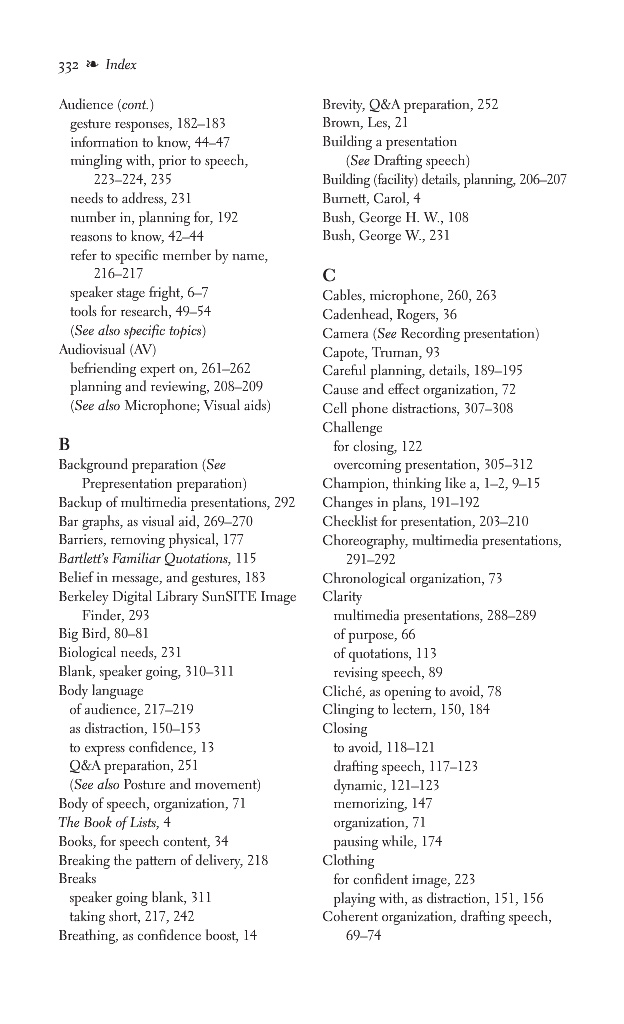 332 ❧ Index

Audience (cont.)
gesture responses, 182–183
information to know, 44–47
mingling with, prior to speech, 223–224, 235
needs to address, 231
number in, planning for, 192
reasons to know, 42–44
refer to specific member by name, 216–217
speaker stage fright, 6–7
tools for research, 49–54
(See also specific topics)
Audiovisual (AV)
befriending expert on, 261–262
planning and reviewing, 208–209
(See also Microphone; Visual aids)

B
Background preparation (See Prepresentation preparation)
Backup of multimedia presentations, 292
Bar graphs, as visual aid, 269–270
Barriers, removing physical, 177
Bartlett's Familiar Quotations, 115
Belief in message, and gestures, 183
Berkeley Digital Library SunSITE Image Finder, 293
Big Bird, 80–81
Biological needs, 231
Blank, speaker going, 310–311
Body language
of audience, 217–219
as distraction, 150–153
to express confidence, 13
Q&A preparation, 251
(See also Posture and movement)
Body of speech, organization, 71
The Book of Lists, 4
Books, for speech content, 34
Breaking the pattern of delivery, 218
Breaks
speaker going blank, 311
taking short, 217, 242
Breathing, as confidence boost, 14

Brevity, Q&A preparation, 252
Brown, Les, 21
Building a presentation
(See Drafting speech)
Building (facility) details, planning, 206–207
Burnett, Carol, 4
Bush, George H. W., 108
Bush, George W., 231

C
Cables, microphone, 260, 263
Cadenhead, Rogers, 36
Camera (See Recording presentation)
Capote, Truman, 93
Careful planning, details, 189–195
Cause and effect organization, 72
Cell phone distractions, 307–308
Challenge
for closing, 122
overcoming presentation, 305–312
Champion, thinking like a, 1–2, 9–15
Changes in plans, 191–192
Checklist for presentation, 203–210
Choreography, multimedia presentations, 291–292
Chronological organization, 73
Clarity
multimedia presentations, 288–289
of purpose, 66
of quotations, 113
revising speech, 89
Cliché, as opening to avoid, 78
Clinging to lectern, 150, 184
Closing
to avoid, 118–121
drafting speech, 117–123
dynamic, 121–123
memorizing, 147
organization, 71
pausing while, 174
Clothing
for confident image, 223
playing with, as distraction, 151, 156
Coherent organization, drafting speech, 69–74